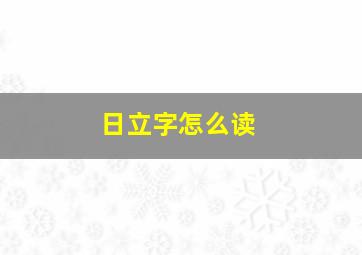 日立字怎么读